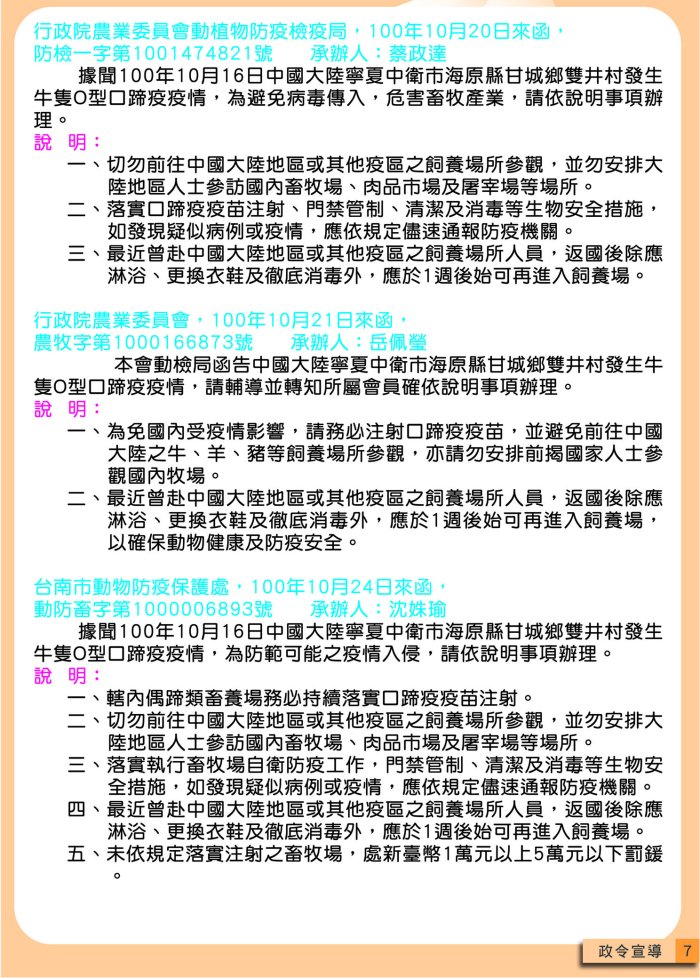 行政院農業委員會動植物防疫檢疫局，100年10月20日來函，
防檢一字第1001474821號　　承辦人：蔡政達

據聞100年10月16日中國大陸寧夏中衛市海原縣甘城鄉雙井村發生牛隻O型口蹄疫疫情，為避免病毒傳入，危害畜牧產業，請依說明事項辦理。

說　明：
一、切勿前往中國大陸地區或其他疫區之飼養場所參觀，並勿安排大陸地區人士參訪國內畜牧場、肉品市場及屠宰場等場所。
二、落實口蹄疫疫苗注射、門禁管制、清潔及消毒等生物安全措施，如發現疑似病例或疫情，應依規定儘速通報防疫機關。
三、最近曾赴中國大陸地區或其他疫區之飼養場所人員，返國後除應淋浴、更換衣鞋及徹底消毒外，應於1週後始可再進入飼養場。

行政院農業委員會，100年10月21日來函，
農牧字第1000166873號　　承辦人：岳佩瑩

本會動檢局函告中國大陸寧夏中衛市海原縣甘城鄉雙井村發生牛隻O型口蹄疫疫情，請輔導並轉知所屬會員確依說明事項辦理。

說　明：
一、為免國內受疫情影響，請務必注射口蹄疫疫苗，並避免前往中國大陸之牛、羊、豬等飼養場所參觀，亦請勿安排前揭國家人士參觀國內牧場。
二、最近曾赴中國大陸地區或其他疫區之飼養場所人員，返國後除應淋浴、更換衣鞋及徹底消毒外，應於1週後始可再進入飼養場，以確保動物健康及防疫安全。

台南市動物防疫保護處，100年10月24日來函，
動防畜字第1000006893號　　承辦人：沈姝瑜

據聞100年10月16日中國大陸寧夏中衛市海原縣甘城鄉雙井村發生牛隻O型口蹄疫疫情，為防範可能之疫情入侵，請依說明事項辦理。

說　明：
一、轄內偶蹄類畜養場務必持續落實口蹄疫疫苗注射。
二、切勿前往中國大陸地區或其他疫區之飼養場所參觀，並勿安排大陸地區人士參訪國內畜牧場、肉品市場及屠宰場等場所。
三、落實執行畜牧場自衛防疫工作，門禁管制、清潔及消毒等生物安全措施，如發現疑似病例或疫情，應依規定儘速通報防疫機關。
四、最近曾赴中國大陸地區或其他疫區之飼養場所人員，返國後除應淋浴、更換衣鞋及徹底消毒外，應於1週後始可再進入飼養場。
五、未依規定落實注射之畜牧場，處新臺幣1萬元以上5萬元以下罰鍰。

政令宣導　7